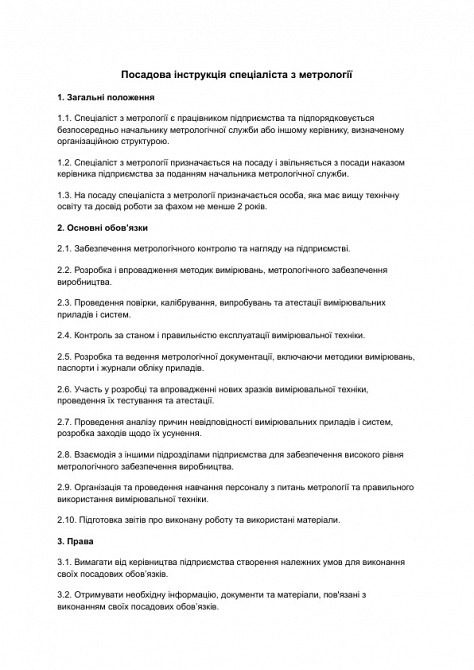 Посадова інструкція спеціаліста з метрології

1. Загальні положення

1.1. Спеціаліст з метрології є працівником підприємства та підпорядковується безпосередньо начальнику метрологічної служби або іншому керівнику, визначеному організаційною структурою.

1.2. Спеціаліст з метрології призначається на посаду і звільняється з посади наказом керівника підприємства за поданням начальника метрологічної служби.

1.3. На посаду спеціаліста з метрології призначається особа, яка має вищу технічну освіту та досвід роботи за фахом не менше 2 років.

2. Основні обов'язки

2.1. Забезпечення метрологічного контролю та нагляду на підприємстві.

2.2. Розробка і впровадження методик вимірювань, метрологічного забезпечення виробництва.

2.3. Проведення повірки, калібрування, випробувань та атестації вимірювальних приладів і систем.

2.4. Контроль за станом і правильністю експлуатації вимірювальної техніки.

2.5. Розробка та ведення метрологічної документації, включаючи методики вимірювань, паспорти і журнали обліку приладів.

2.6. Участь у розробці та впровадженні нових зразків вимірювальної техніки, проведення їх тестування та атестації.

2.7. Проведення аналізу причин невідповідності вимірювальних приладів і систем, розробка заходів щодо їх усунення.

2.8. Взаємодія з іншими підрозділами підприємства для забезпечення високого рівня метрологічного забезпечення виробництва.

2.9. Організація та проведення навчання персоналу з питань метрології та правильного використання вимірювальної техніки.

2.10. Підготовка звітів про виконану роботу та використані матеріали.

3. Права

3.1. Вимагати від керівництва підприємства створення належних умов для виконання своїх посадових обов'язків.

3.2. Отримувати необхідну інформацію, документи та матеріали, пов'язані з виконанням своїх посадових обов'язків.